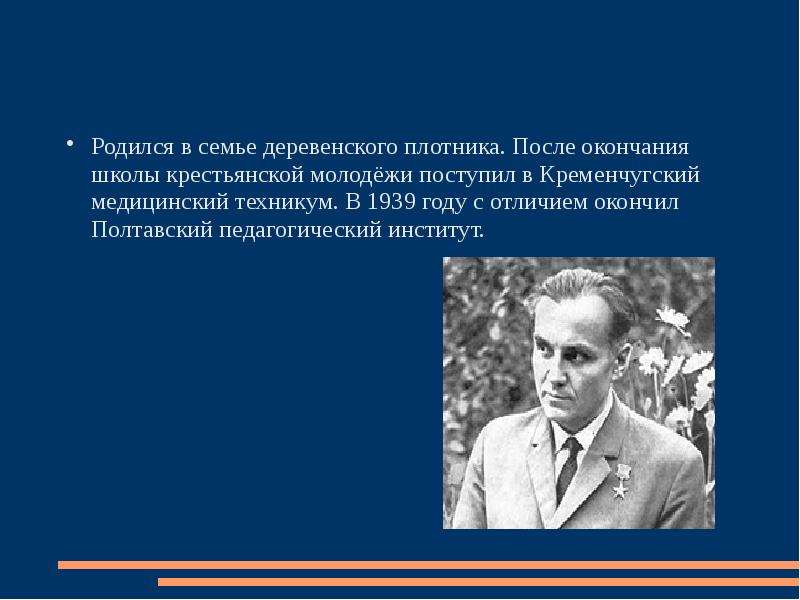 • Родился в семье деревенского плотника. После окончания школы крестьянской молодёжи поступил в Кременчугский медицинский техникум. В 1939 году с отличием окончил Полтавский педагогический институт.